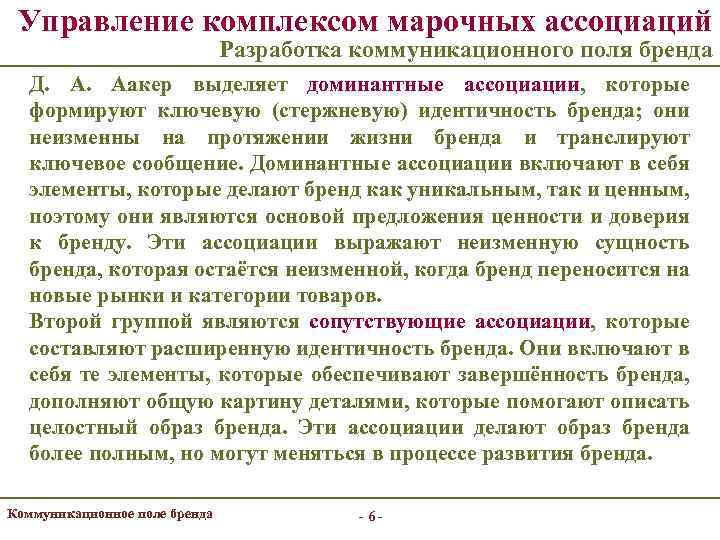 Управление комплексом марочных ассоциаций
Разработка коммуникационного поля бренда

Д. А. Аакер выделяет доминантные ассоциации, которые формируют ключевую (стержневую) идентичность бренда; они неизменны на протяжении жизни бренда и транслируют ключевое сообщение. Доминантные ассоциации включают в себя элементы, которые делают бренд как уникальным, так и ценным, поэтому они являются основой предложения ценности и доверия к бренду. Эти ассоциации выражают неизменную сущность бренда, которая остаётся неизменной, когда бренд переносится на новые рынки и категории товаров.
Второй группой являются сопутствующие ассоциации, которые составляют расширенную идентичность бренда. Они включают в себя те элементы, которые обеспечивают завершённость бренда, дополняют общую картину деталями, которые помогают описать целостный образ бренда. Эти ассоциации делают образ бренда более полным, но могут меняться в процессе развития бренда.

Коммуникационное поле бренда
- 6 -